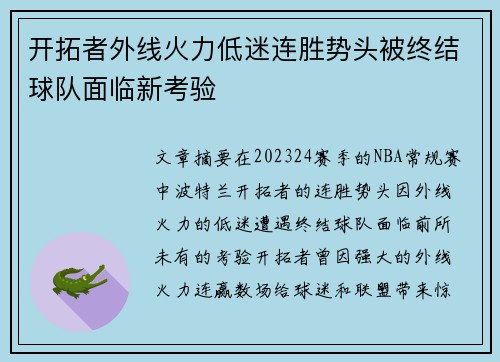 开拓者外线火力低迷连胜势头被终结球队面临新考验

文章摘要在202324赛季的NBA常规赛中波特兰开拓者的连胜势头因外线火力的低迷遭遇终结球队面临前所未有的考验开拓者曾因强大的外线火力连赢数场给球迷和联盟带来惊